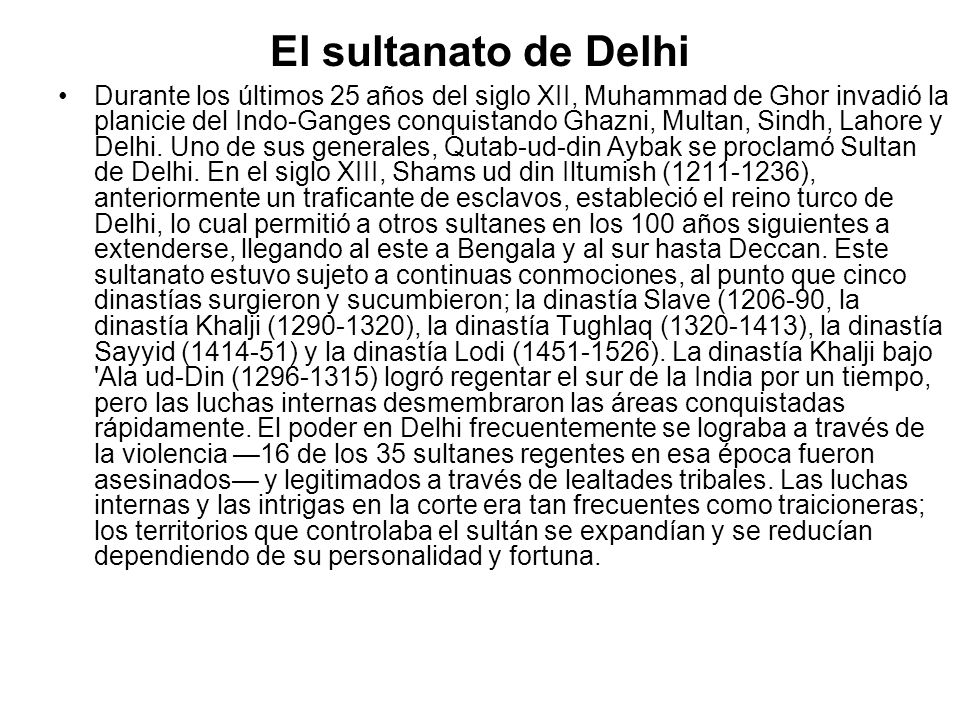 El sultanato de Delhi

• Durante los últimos 25 años del siglo XII, Muhammad de Ghor invadió la planicie del Indo-Ganges conquistando Ghazni, Multan, Sindh, Lahore y Delhi. Uno de sus generales, Qutab-ud-din Aybak se proclamó Sultan de Delhi. En el siglo XIII, Shams ud din Iltumish (1211-1236), anteriormente un traficante de esclavos, estableció el reino turco de Delhi, lo cual permitió a otros sultanes en los 100 años siguientes a extenderse, llegando al este a Bengala y al sur hasta Deccan. Este sultanato estuvo sujeto a continuas conmociones, al punto que cinco dinastías surgieron y sucumbieron; la dinastía Slave (1206-90, la dinastía Khalji (1290-1320), la dinastía Tughlaq (1320-1413), la dinastía Sayyid (1414-51) y la dinastía Lodi (1451-1526). La dinastía Khalji bajo 'Ala ud-Din (1296-1315) logró regentar el sur de la India por un tiempo, pero las luchas internas desmembraron las áreas conquistadas rápidamente. El poder en Delhi frecuentemente se lograba a través de la violencia —16 de los 35 sultanes regentes en esa época fueron asesinados— y legitimados a través de lealtades tribales. Las luchas internas y las intrigas en la corte era tan frecuentes como traicioneras; los territorios que controlaba el sultán se expandían y se reducían dependiendo de su personalidad y fortuna.